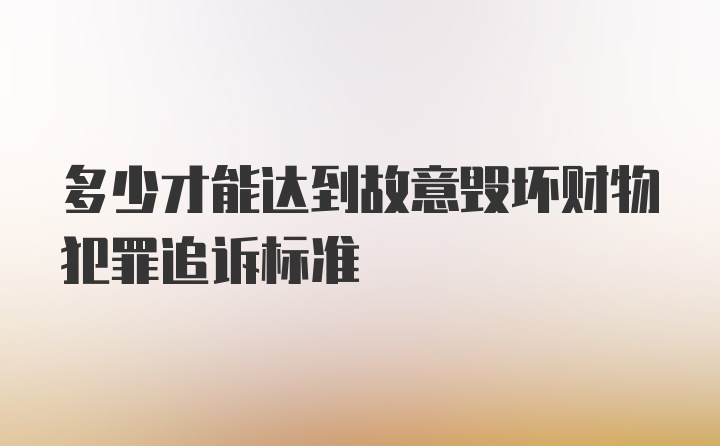 多少才能达到故意毁坏财物犯罪追诉标准